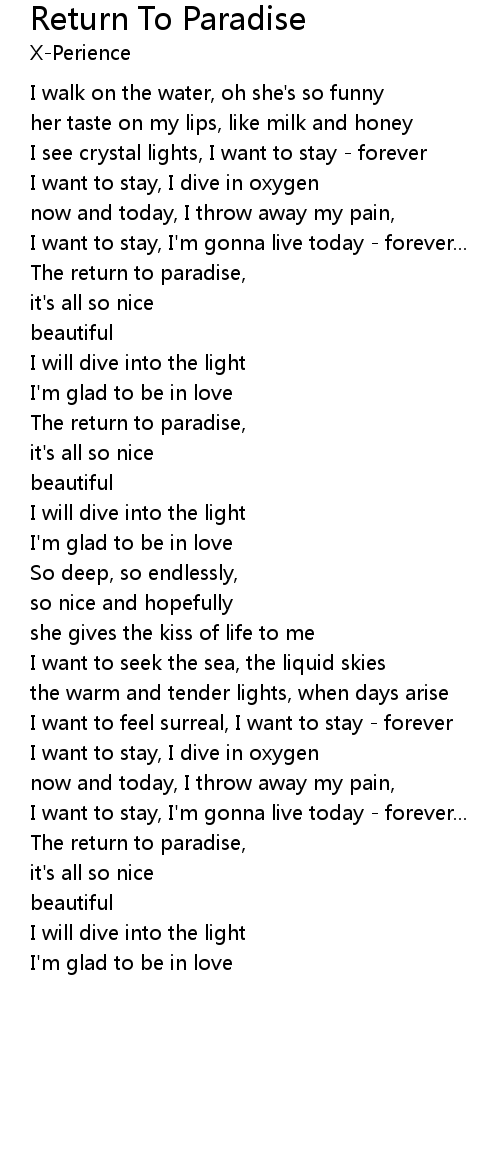 Return To Paradise
X-Perience

I walk on the water, oh she's so funny
her taste on my lips, like milk and honey
I see crystal lights, I want to stay - forever
I want to stay, I dive in oxygen
now and today, I throw away my pain,
I want to stay, I'm gonna live today - forever...
The return to paradise,
it's all so nice
beautiful
I will dive into the light
I'm glad to be in love
The return to paradise,
it's all so nice
beautiful
I will dive into the light
I'm glad to be in love
So deep, so endlessly,
so nice and hopefully
she gives the kiss of life to me
I want to seek the sea, the liquid skies
the warm and tender lights, when days arise
I want to feel surreal, I want to stay - forever
I want to stay, I dive in oxygen
now and today, I throw away my pain,
I want to stay, I'm gonna live today - forever...
The return to paradise,
it's all so nice
beautiful
I will dive into the light
I'm glad to be in love